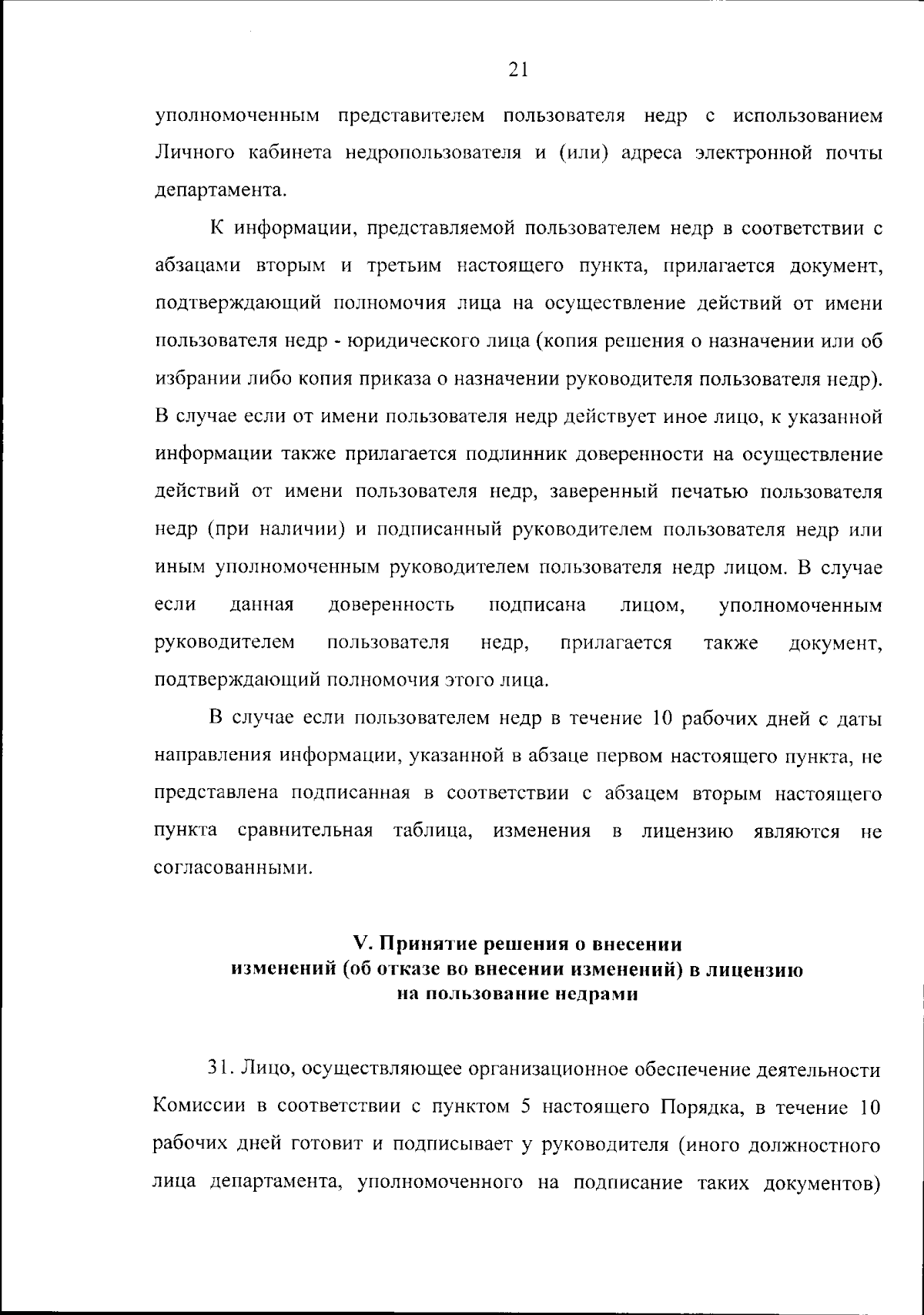 21

уполномоченным представителем пользователя недр с использованием Личного кабинета недропользователя и (или) адреса электронной почты департамента.

К информации, представляемой пользователем недр в соответствии с абзацами вторым и третьим настоящего пункта, прилагается документ, подтверждающий полномочия лица на осуществление действий от имени пользователя недр - юридического лица (копия решения о назначении или об избрании либо копия приказа о назначении руководителя пользователя недр). В случае если от имени пользователя недр действует иное лицо, к указанной информации также прилагается подлинник доверенности на осуществление действий от имени пользователя недр, заверенный печатью пользователя недр (при наличии) и подписанный руководителем пользователя недр или иным уполномоченным руководителем пользователя недр лицом. В случае если данная доверенность подписана лицом, уполномоченным руководителем пользователя недр, прилагается также документ, подтверждающий полномочия этого лица.

В случае если пользователем недр в течение 10 рабочих дней с даты направления информации, указанной в абзаце первом настоящего пункта, не представлена подписанная в соответствии с абзацем вторым настоящего пункта сравнительная таблица, изменения в лицензию являются не согласованными.

V. Принятие решения о внесении изменений (об отказе во внесении изменений) в лицензию на пользование недрами

31. Лицо, осуществляющее организационное обеспечение деятельности Комиссии в соответствии с пунктом 5 настоящего Порядка, в течение 10 рабочих дней готовит и подписывает у руководителя (иного должностного лица департамента, уполномоченного на подписание таких документов)